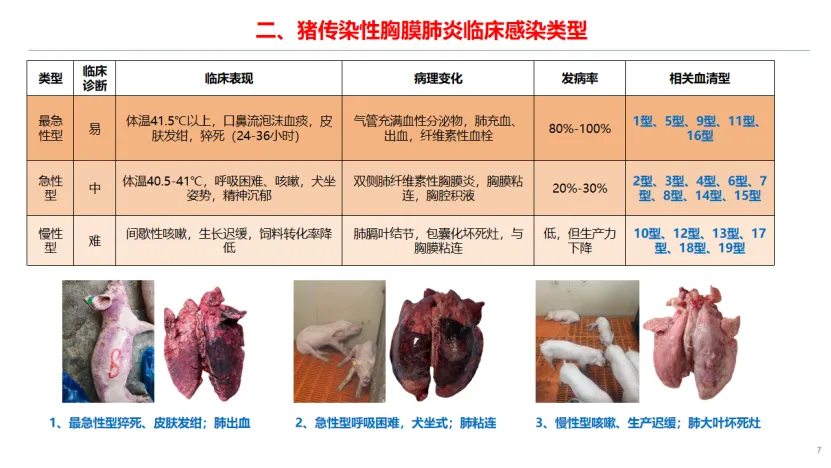 二、猪传染性胸膜肺炎临床感染类型

| 类型 | 临床诊断 | 临床表现 | 病理变化 | 发病率 | 相关血清型 |
|---|---|---|---|---|---|
| 最急性型 | 易 | 体温41.5℃以上，口鼻流泡沫血痰，皮肤发绀，猝死（24-36小时） | 气管充满血性分泌物，肺充血、出血，纤维素性血栓 | 80%-100% | 1型、5型、9型、11型、16型 |
| 急性型 | 中 | 体温40.5-41℃，呼吸困难、咳嗽，犬坐姿势，精神沉郁 | 双侧肺纤维素性胸膜炎，胸膜粘连，胸腔积液 | 20%-30% | 2型、3型、4型、6型、7型、8型、14型、15型 |
| 慢性型 | 难 | 间歇性咳嗽，生长迟缓，饲料转化率降低 | 肺膈叶结节，包囊化坏死灶，与胸膜粘连 | 低，但生产力下降 | 10型、12型、13型、17型、18型、19型 |

1、最急性型猝死、皮肤发绀；肺出血

2、急性型呼吸困难，犬坐式；肺粘连

3、慢性型咳嗽、生产迟缓；肺大叶坏死灶

7